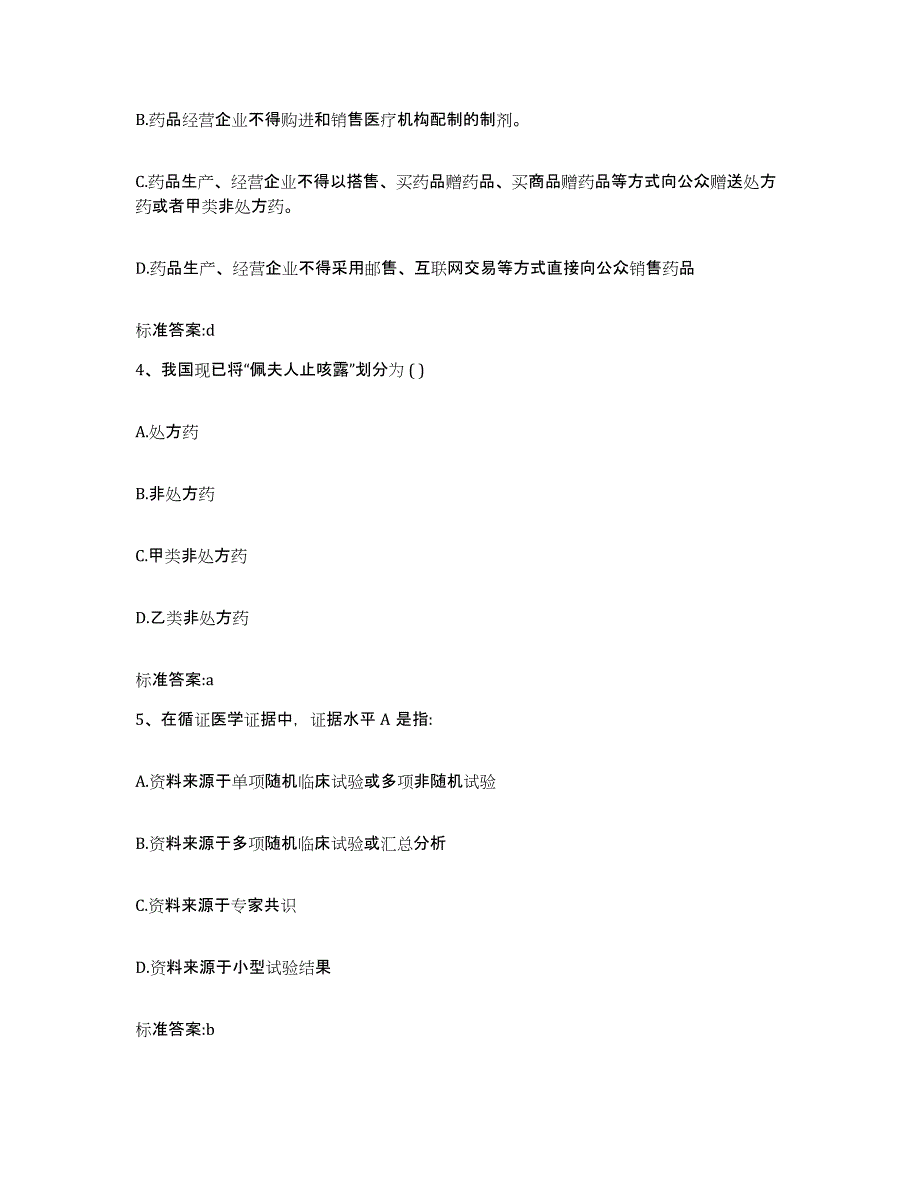 B.药品经营企业不得购进和销售医疗机构配制的制剂。

C.药品生产、经营企业不得以搭售、买药品赠药品、买商品赠药品等方式向公众赠送处方药或者甲类非处方药。

D.药品生产、经营企业不得采用邮售、互联网交易等方式直接向公众销售药品

标准答案:d

4、我国现已将“佩夫人止咳露”划分为 ( )

A.处方药

B.非处方药

C.甲类非处方药

D.乙类非处方药

标准答案:a

5、在循证医学证据中，证据水平 A 是指:

A.资料来源于单项随机临床试验或多项非随机试验

B.资料来源于多项随机临床试验或汇总分析

C.资料来源于专家共识

D.资料来源于小型试验结果

标准答案:b